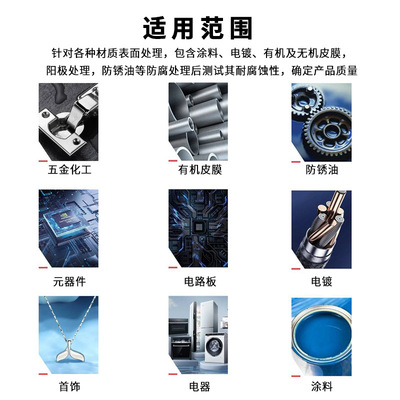 适用范围

针对各种材质表面处理，包含涂料、电镀、有机及无机皮膜，阳极处理，防锈油等防腐处理后测试其耐腐蚀性，确定产品质量

五金化工

有机皮膜

防锈油

元器件

电路板

电镀

首饰

电器

涂料